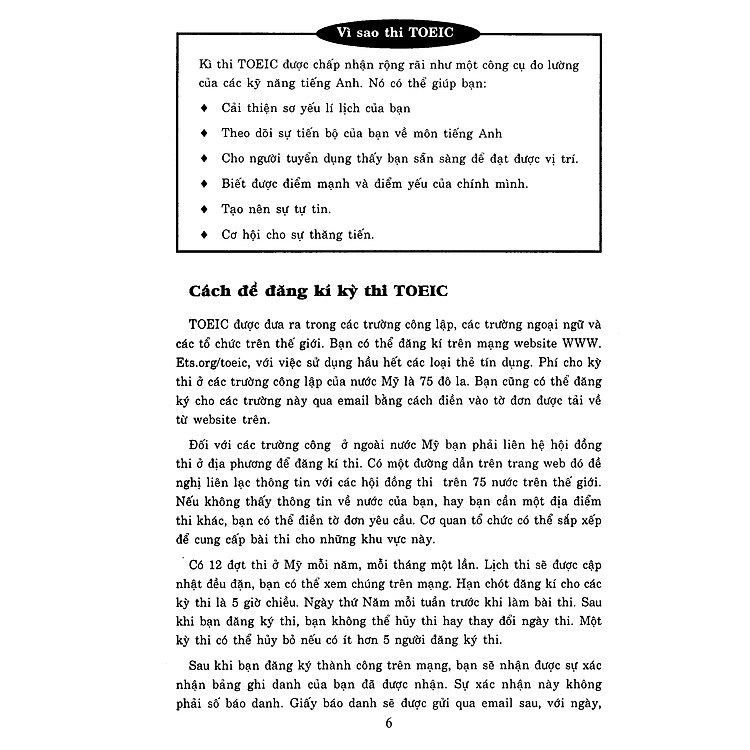 Vì sao thi TOEIC

Kì thi TOEIC được chấp nhận rộng rãi như một công cụ đo lường của các kỹ năng tiếng Anh. Nó có thể giúp bạn:

♦ Cải thiện sơ yếu lí lịch của bạn
♦ Theo dõi sự tiến bộ của bạn về môn tiếng Anh
♦ Cho người tuyển dụng thấy bạn sẵn sàng để đạt được vị trí.
♦ Biết được điểm mạnh và điểm yếu của chính mình.
♦ Tạo nên sự tự tin.
♦ Cơ hội cho sự thăng tiến.

Cách để đăng kí kỳ thi TOEIC

TOEIC được đưa ra trong các trường công lập, các trường ngoại ngữ và các tổ chức trên thế giới. Bạn có thể đăng kí trên mạng website WWW. Ets.org/toeic, với việc sử dụng hầu hết các loại thẻ tín dụng. Phí cho kỳ thi ở các trường công lập của nước Mỹ là 75 đô la. Bạn cũng có thể đăng ký cho các trường này qua email bằng cách điền vào tờ đơn được tải về từ website trên.

Đối với các trường công ở ngoài nước Mỹ bạn phải liên hệ hội đồng thi ở địa phương để đăng kí thi. Có một đường dẫn trên trang web đó để nghị liên lạc thông tin với các hội đồng thi trên 75 nước trên thế giới. Nếu không thấy thông tin về nước của bạn, hay bạn cần một địa điểm thi khác, bạn có thể điền tờ đơn yêu cầu. Cơ quan tổ chức có thể sắp xếp để cung cấp bài thi cho những khu vực này.

Có 12 đợt thi ở Mỹ mỗi năm, mỗi tháng một lần. Lịch thi sẽ được cập nhật đều đặn, bạn có thể xem chúng trên mạng. Hạn chót đăng kí cho các kỳ thi là 5 giờ chiều. Ngày thứ Năm mỗi tuần trước khi làm bài thi. Sau khi bạn đăng ký thi, bạn không thể hủy thi hay thay đổi ngày thi. Một kỳ thi có thể hủy bỏ nếu có ít hơn 5 người đăng ký thi.

Sau khi bạn đăng ký thành công trên mạng, bạn sẽ nhận được sự xác nhận bảng ghi danh của bạn đã được nhận. Sự xác nhận này không phải số báo danh. Giấy báo danh sẽ được gửi qua email sau, với ngày,

6